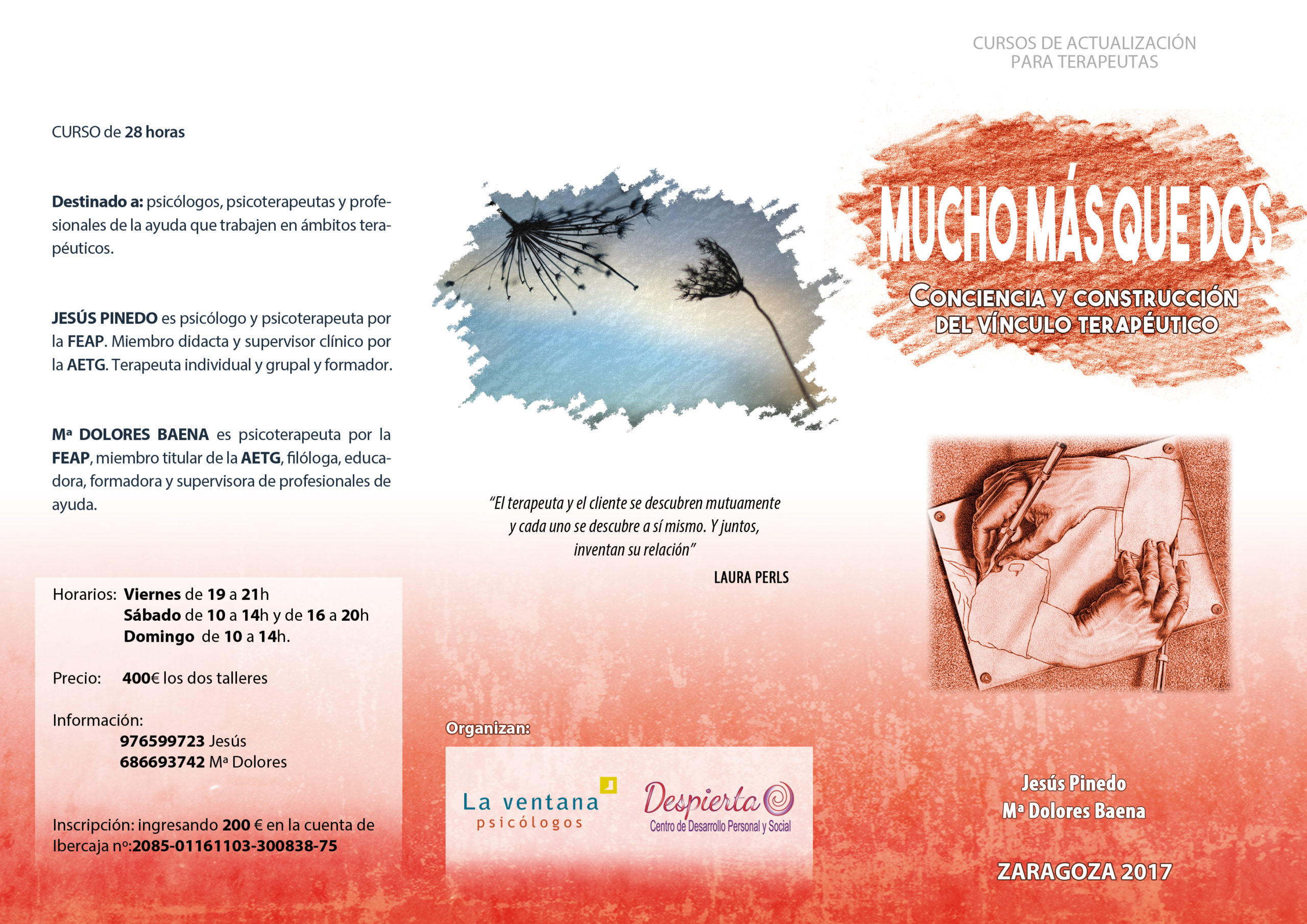 CURSO de 28 horas

Destinado a: psicólogos, psicoterapeutas y profesionales de la ayuda que trabajen en ámbitos terapéuticos.

JESÚS PINEDO es psicólogo y psicoterapeuta por la FEAP. Miembro didacta y supervisor clínico por la AETG. Terapeuta individual y grupal y formador.

Mª DOLORES BAENA es psicoterapeuta por la FEAP, miembro titular de la AETG, filóloga, educadora, formadora y supervisora de profesionales de ayuda.

Horarios: Viernes de 19 a 21h
Sábado de 10 a 14h y de 16 a 20h
Domingo de 10 a 14h.

Precio: 400€ los dos talleres

Información:
976599723 Jesús
686693742 Mª Dolores

Inscripción: ingresando 200 € en la cuenta de Ibercaja nº:2085-01161103-300838-75

"El terapeuta y el cliente se descubren mutuamente y cada uno se descubre a sí mismo. Y juntos, inventan su relación"
LAURA PERLS

Organizan:

La ventana psicólogos

Despierta Centro de Desarrollo Personal y Social

CURSOS DE ACTUALIZACIÓN PARA TERAPEUTAS

MUCHO MÁS QUE DOS

CONCIENCIA Y CONSTRUCCIÓN DEL VÍNCULO TERAPÉUTICO

Jesús Pinedo
Mª Dolores Baena

ZARAGOZA 2017